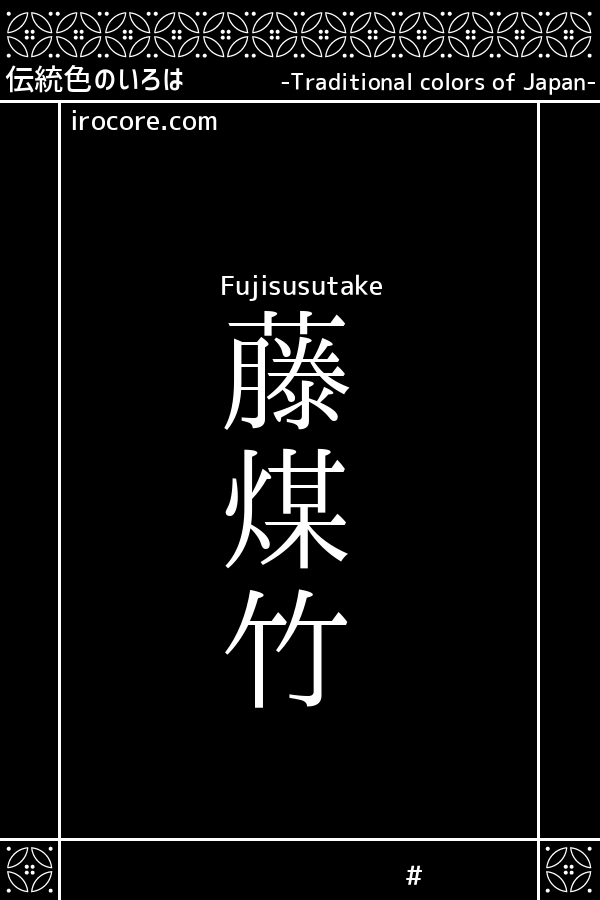 伝統色のいろは

-Traditional colors of Japan-

irocore.com

Fujisusutake

藤煤竹

#